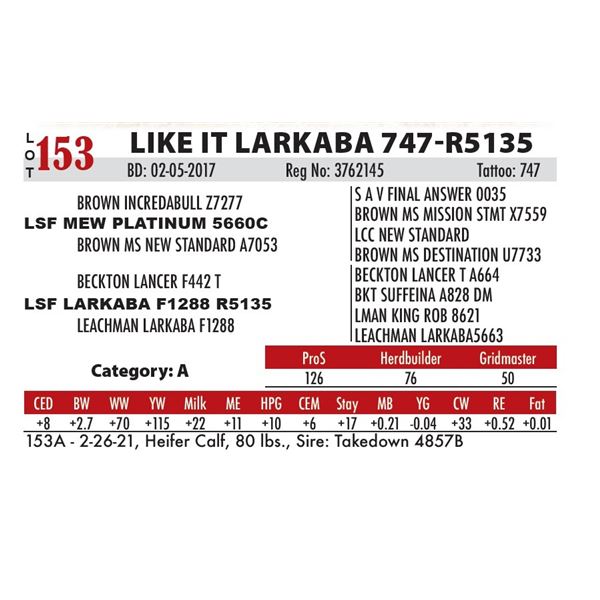 LOT 153 LIKE IT LARKABA 747-R5135

BD: 02-05-2017 Reg No: 3762145 Tattoo: 747

BROWN INCREDABULL Z7277
LSF MEW PLATINUM 5660C
BROWN MS NEW STANDARD A7053

BECKTON LANCER F442 T
LSF LARKABA F1288 R5135
LEACHMAN LARKABA F1288

S A V FINAL ANSWER 0035
BROWN MS MISSION STMT X7559
LCC NEW STANDARD
BROWN MS DESTINATION U7733
BECKTON LANCER T A664
BKT SUFFEINA A828 DM
LMAN KING ROB 8621
LEACHMAN LARKABA5663

Category: A

| ProS | Herdbuilder | Gridmaster |
|---|---|---|
| 126 | 76 | 50 |

| CED | BW | WW | YW | Milk | ME | HPG | CEM | Stay | MB | YG | CW | RE | Fat |
|---|---|---|---|---|---|---|---|---|---|---|---|---|---|
| +8 | +2.7 | +70 | +115 | +22 | +11 | +10 | +6 | +17 | +0.21 | -0.04 | +33 | +0.52 | +0.01 |

153A - 2-26-21, Heifer Calf, 80 lbs., Sire: Takedown 4857B